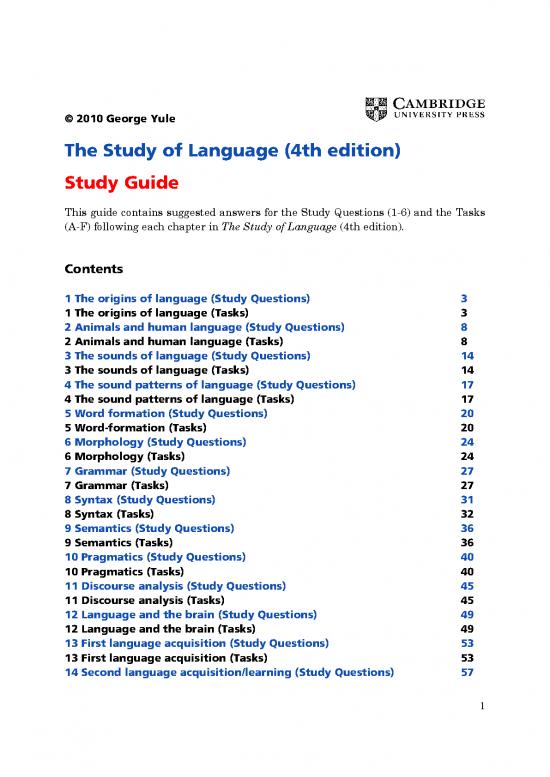 © 2010 George Yule

CAMBRIDGE
UNIVERSITY PRESS

The Study of Language (4th edition)

Study Guide

This guide contains suggested answers for the Study Questions (1-6) and the Tasks (A-F) following each chapter in The Study of Language (4th edition).

Contents

| | |
|---|---|
| 1 The origins of language (Study Questions) | 3 |
| 1 The origins of language (Tasks) | 3 |
| 2 Animals and human language (Study Questions) | 8 |
| 2 Animals and human language (Tasks) | 8 |
| 3 The sounds of language (Study Questions) | 14 |
| 3 The sounds of language (Tasks) | 14 |
| 4 The sound patterns of language (Study Questions) | 17 |
| 4 The sound patterns of language (Tasks) | 17 |
| 5 Word formation (Study Questions) | 20 |
| 5 Word-formation (Tasks) | 20 |
| 6 Morphology (Study Questions) | 24 |
| 6 Morphology (Tasks) | 24 |
| 7 Grammar (Study Questions) | 27 |
| 7 Grammar (Tasks) | 27 |
| 8 Syntax (Study Questions) | 31 |
| 8 Syntax (Tasks) | 32 |
| 9 Semantics (Study Questions) | 36 |
| 9 Semantics (Tasks) | 36 |
| 10 Pragmatics (Study Questions) | 40 |
| 10 Pragmatics (Tasks) | 40 |
| 11 Discourse analysis (Study Questions) | 45 |
| 11 Discourse analysis (Tasks) | 45 |
| 12 Language and the brain (Study Questions) | 49 |
| 12 Language and the brain (Tasks) | 49 |
| 13 First language acquisition (Study Questions) | 53 |
| 13 First language acquisition (Tasks) | 53 |
| 14 Second language acquisition/learning (Study Questions) | 57 |

1